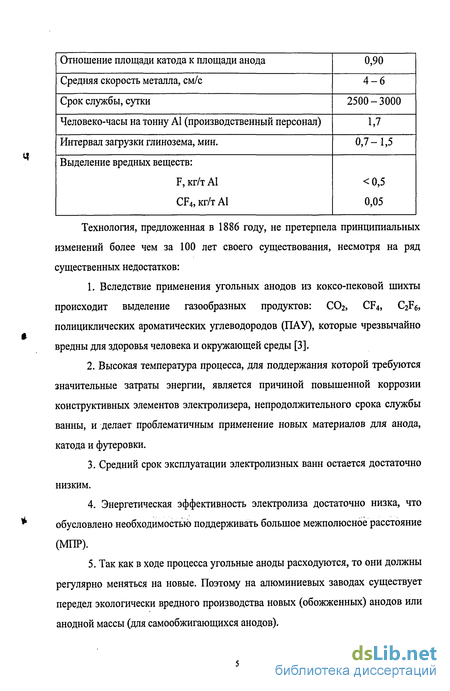 | Отношение площади катода к площади анода | 0,90 |
|---|---|
| Средняя скорость металла, см/с | 4 – 6 |
| Срок службы, сутки | 2500 – 3000 |
| Человеко-часы на тонну Al (производственный персонал) | 1,7 |
| Интервал загрузки глинозема, мин. | 0,7 – 1,5 |
| Выделение вредных веществ: F, кг/т Al | < 0,5 |
| $CF_4$, кг/т Al | 0,05 |

Технология, предложенная в 1886 году, не претерпела принципиальных изменений более чем за 100 лет своего существования, несмотря на ряд существенных недостатков:

1. Вследствие применения угольных анодов из коксо-пековой шихты происходит выделение газообразных продуктов: $CO_2$, $CF_4$, $C_2F_6$, полициклических ароматических углеводородов (ПАУ), которые чрезвычайно вредны для здоровья человека и окружающей среды [3].

2. Высокая температура процесса, для поддержания которой требуются значительные затраты энергии, является причиной повышенной коррозии конструктивных элементов электролизера, непродолжительного срока службы ванны, и делает проблематичным применение новых материалов для анода, катода и футеровки.

3. Средний срок эксплуатации электролизных ванн остается достаточно низким.

4. Энергетическая эффективность электролиза достаточно низка, что обусловлено необходимостью поддерживать большое межполюсное расстояние (МПР).

5. Так как в ходе процесса угольные аноды расходуются, то они должны регулярно меняться на новые. Поэтому на алюминиевых заводах существует передел экологически вредного производства новых (обожженных) анодов или анодной массы (для самообжигающихся анодов).

5

dsLib.net
библиотека диссертаций